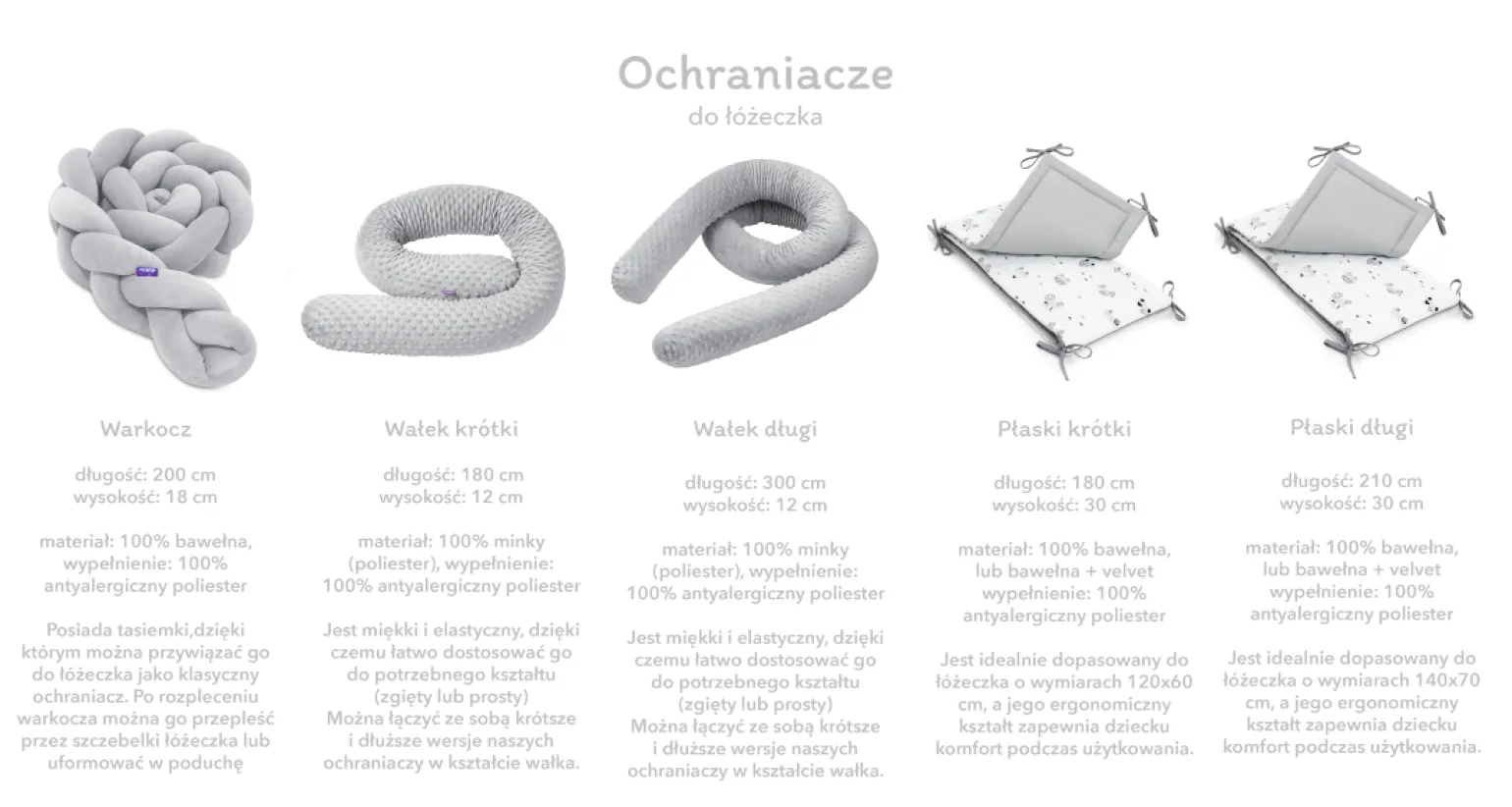 Ochraniacze
do łóżeczka

Warkocz

długość: 200 cm
wysokość: 18 cm

materiał: 100% bawełna, wypełnienie: 100% antyalergiczny poliester

Posiada tasiemki,dzięki którym można przywiązać go do łóżeczka jako klasyczny ochraniacz. Po rozpleceniu warkocza można go przepleść przez szczebelki łóżeczka lub uformować w poduchę

Wałek krótki

długość: 180 cm
wysokość: 12 cm

materiał: 100% minky (poliester), wypełnienie: 100% antyalergiczny poliester

Jest miękki i elastyczny, dzięki czemu łatwo dostosować go do potrzebnego kształtu (zgięty lub prosty)
Można łączyć ze sobą krótsze i dłuższe wersje naszych ochraniaczy w kształcie wałka.

Wałek długi

długość: 300 cm
wysokość: 12 cm

materiał: 100% minky (poliester), wypełnienie: 100% antyalergiczny poliester

Jest miękki i elastyczny, dzięki czemu łatwo dostosować go do potrzebnego kształtu (zgięty lub prosty)
Można łączyć ze sobą krótsze i dłuższe wersje naszych ochraniaczy w kształcie wałka.

Płaski krótki

długość: 180 cm
wysokość: 30 cm

materiał: 100% bawełna, lub bawełna + velvet wypełnienie: 100% antyalergiczny poliester

Jest idealnie dopasowany do łóżeczka o wymiarach 120x60 cm, a jego ergonomiczny kształt zapewnia dziecku komfort podczas użytkowania.

Płaski długi

długość: 210 cm
wysokość: 30 cm

materiał: 100% bawełna, lub bawełna + velvet wypełnienie: 100% antyalergiczny poliester

Jest idealnie dopasowany do łóżeczka o wymiarach 140x70 cm, a jego ergonomiczny kształt zapewnia dziecku komfort podczas użytkowania.